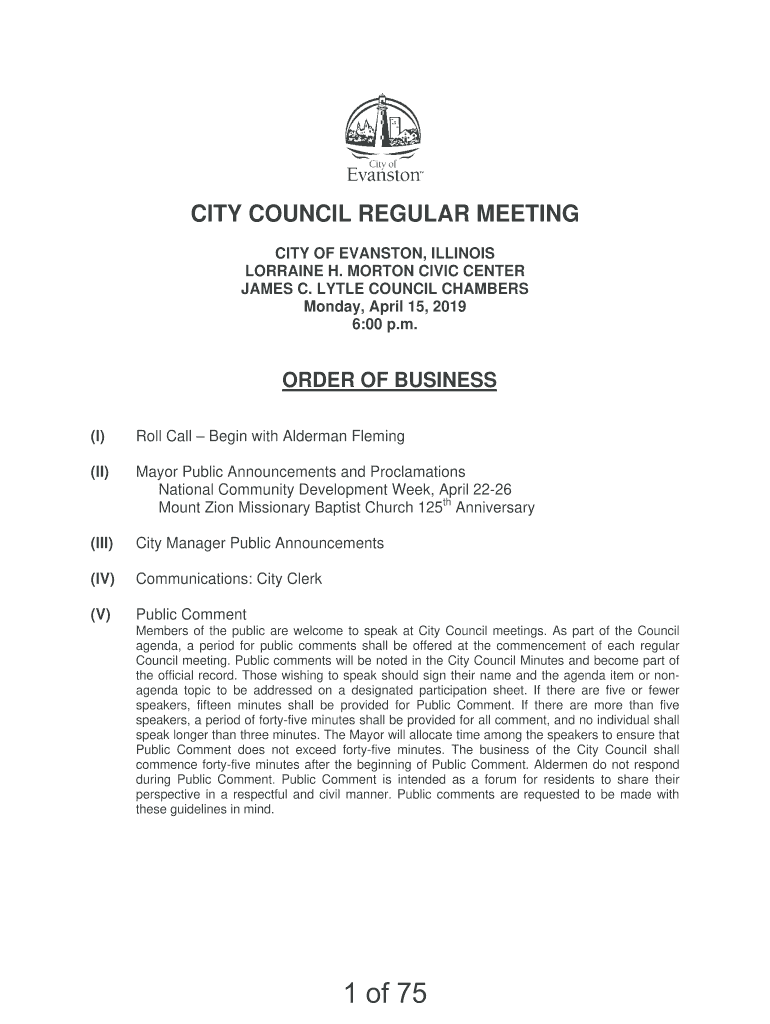 City of
Evanston™

CITY COUNCIL REGULAR MEETING

CITY OF EVANSTON, ILLINOIS
LORRAINE H. MORTON CIVIC CENTER
JAMES C. LYTLE COUNCIL CHAMBERS
Monday, April 15, 2019
6:00 p.m.

ORDER OF BUSINESS

(I) Roll Call – Begin with Alderman Fleming

(II) Mayor Public Announcements and Proclamations
National Community Development Week, April 22-26
Mount Zion Missionary Baptist Church 125$^{th}$ Anniversary

(III) City Manager Public Announcements

(IV) Communications: City Clerk

(V) Public Comment
Members of the public are welcome to speak at City Council meetings. As part of the Council agenda, a period for public comments shall be offered at the commencement of each regular Council meeting. Public comments will be noted in the City Council Minutes and become part of the official record. Those wishing to speak should sign their name and the agenda item or non-agenda topic to be addressed on a designated participation sheet. If there are five or fewer speakers, fifteen minutes shall be provided for Public Comment. If there are more than five speakers, a period of forty-five minutes shall be provided for all comment, and no individual shall speak longer than three minutes. The Mayor will allocate time among the speakers to ensure that Public Comment does not exceed forty-five minutes. The business of the City Council shall commence forty-five minutes after the beginning of Public Comment. Aldermen do not respond during Public Comment. Public Comment is intended as a forum for residents to share their perspective in a respectful and civil manner. Public comments are requested to be made with these guidelines in mind.

1 of 75